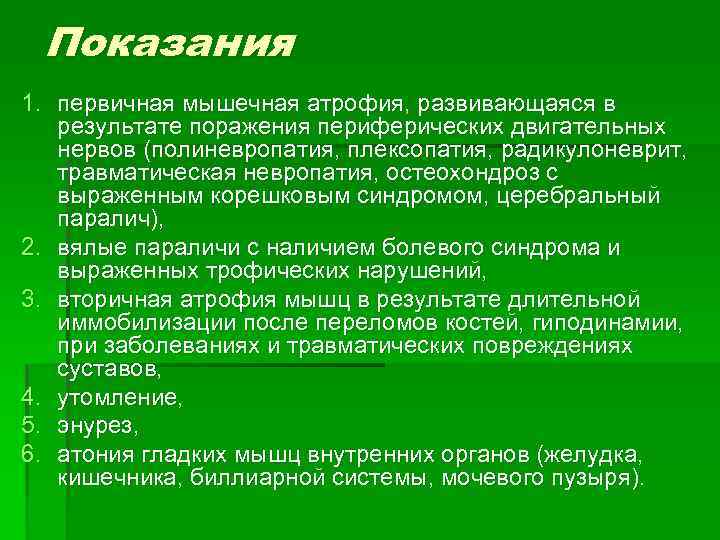 Показания

1. первичная мышечная атрофия, развивающаяся в результате поражения периферических двигательных нервов (полиневропатия, плексопатия, радикулоневрит, травматическая невропатия, остеохондроз с выраженным корешковым синдромом, церебральный паралич),
2. вялые параличи с наличием болевого синдрома и выраженных трофических нарушений,
3. вторичная атрофия мышц в результате длительной иммобилизации после переломов костей, гиподинамии, при заболеваниях и травматических повреждениях суставов,
4. утомление,
5. энурез,
6. атония гладких мышц внутренних органов (желудка, кишечника, биллиарной системы, мочевого пузыря).